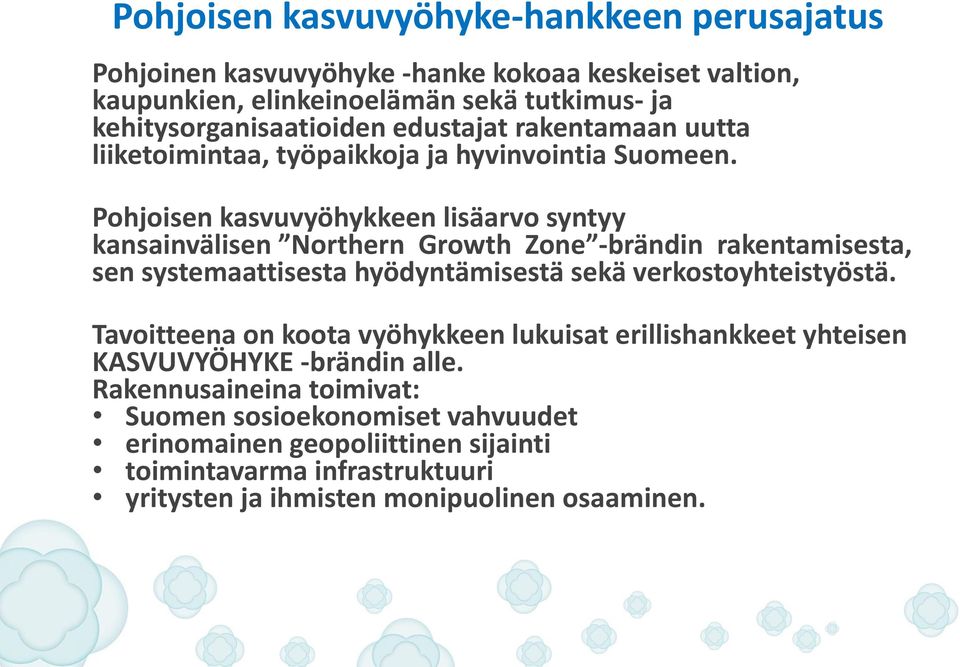 Pohjoisen kasvuvyöhyke-hankkeen perusajatus

Pohjoinen kasvuvyöhyke -hanke kokoaa keskeiset valtion, kaupunkien, elinkeinoelämän sekä tutkimus- ja kehitysorganisaatioiden edustajat rakentamaan uutta liiketoimintaa, työpaikkoja ja hyvinvointia Suomeen.

Pohjoisen kasvuvyöhykkeen lisäarvo syntyy kansainvälisen ”Northern Growth Zone”-brändin rakentamisesta, sen systemaattisesta hyödyntämisestä sekä verkostoyhteistyöstä.

Tavoitteena on koota vyöhykkeen lukuisat erillishankkeet yhteisen KASVUVYÖHYKE -brändin alle.
Rakennusaineina toimivat:
• Suomen sosioekonomiset vahvuudet
• erinomainen geopoliittinen sijainti
• toimintavarma infrastruktuuri
• yritysten ja ihmisten monipuolinen osaaminen.